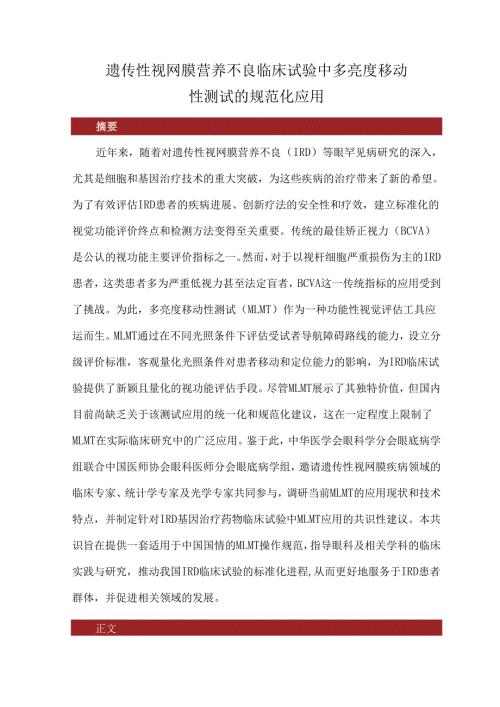 遗传性视网膜营养不良临床试验中多亮度移动性测试的规范化应用

摘要

近年来，随着对遗传性视网膜营养不良（IRD）等眼罕见病研究的深入，尤其是细胞和基因治疗技术的重大突破，为这些疾病的治疗带来了新的希望。为了有效评估IRD患者的疾病进展、创新疗法的安全性和疗效，建立标准化的视觉功能评价终点和检测方法变得至关重要。传统的最佳矫正视力（BCVA）是公认的视功能主要评价指标之一。然而，对于以视杆细胞严重损伤为主的IRD患者，这类患者多为严重低视力甚至法定盲者，BCVA这一传统指标的应用受到了挑战。为此，多亮度移动性测试（MLMT）作为一种功能性视觉评估工具应运而生。MLMT通过在不同光照条件下评估受试者导航障碍路线的能力，设立分级评价标准，客观量化光照条件对患者移动和定位能力的影响，为IRD临床试验提供了新颖且量化的视功能评估手段。尽管MLMT展示了其独特价值，但国内目前尚缺乏关于该测试应用的统一化和规范化建议，这在一定程度上限制了MLMT在实际临床研究中的广泛应用。鉴于此，中华医学会眼科学分会眼底病学组联合中国医师协会眼科医师分会眼底病学组，邀请遗传性视网膜疾病领域的临床专家、统计学专家及光学专家共同参与，调研当前MLMT的应用现状和技术特点，并制定针对IRD基因治疗药物临床试验中MLMT应用的共识性建议。本共识旨在提供一套适用于中国国情的MLMT操作规范，指导眼科及相关学科的临床实践与研究，推动我国IRD临床试验的标准化进程，从而更好地服务于IRD患者群体，并促进相关领域的发展。

正文